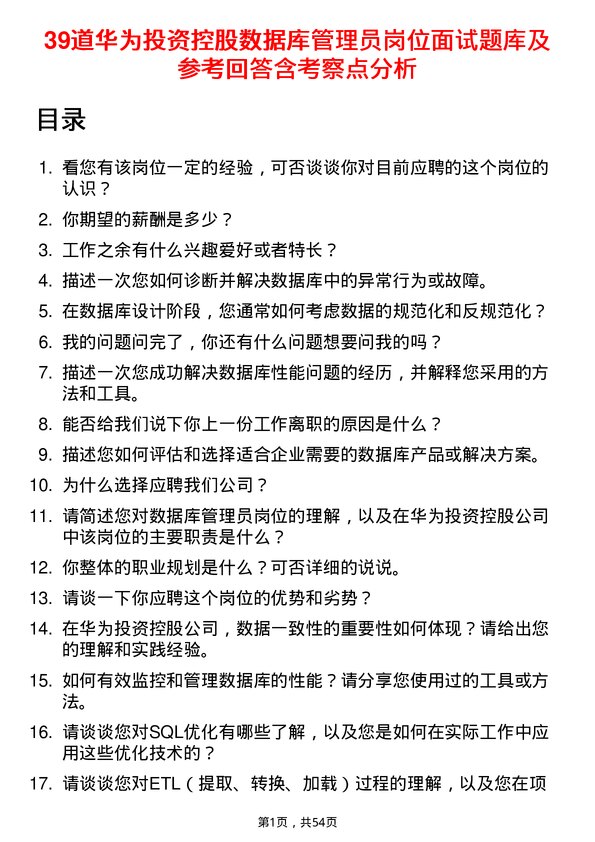 39道华为投资控股数据库管理员岗位面试题库及参考回答含考察点分析

目录

1. 看您有该岗位一定的经验，可否谈谈你对目前应聘的这个岗位的认识？
2. 你期望的薪酬是多少？
3. 工作之余有什么兴趣爱好或者特长？
4. 描述一次您如何诊断并解决数据库中的异常行为或故障。
5. 在数据库设计阶段，您通常如何考虑数据的规范化和反规范化？
6. 我的问题问完了，你还有什么问题想要问我的吗？
7. 描述一次您成功解决数据库性能问题的经历，并解释您采用的方法和工具。
8. 能否给我们说下你上一份工作离职的原因是什么？
9. 描述您如何评估和选择适合企业需要的数据库产品或解决方案。
10. 为什么选择应聘我们公司？
11. 请简述您对数据库管理员岗位的理解，以及在华为投资控股公司中该岗位的主要职责是什么？
12. 你整体的职业规划是什么？可否详细的说说。
13. 请谈一下你应聘这个岗位的优势和劣势？
14. 在华为投资控股公司，数据一致性的重要性如何体现？请给出您的理解和实践经验。
15. 如何有效监控和管理数据库的性能？请分享您使用过的工具或方法。
16. 请谈谈您对SQL优化有哪些了解，以及您是如何在实际工作中应用这些优化技术的？
17. 请谈谈您对ETL（提取、转换、加载）过程的理解，以及您在项

第1页，共54页